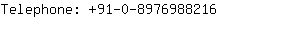 Telephone: +91-0-8976988216